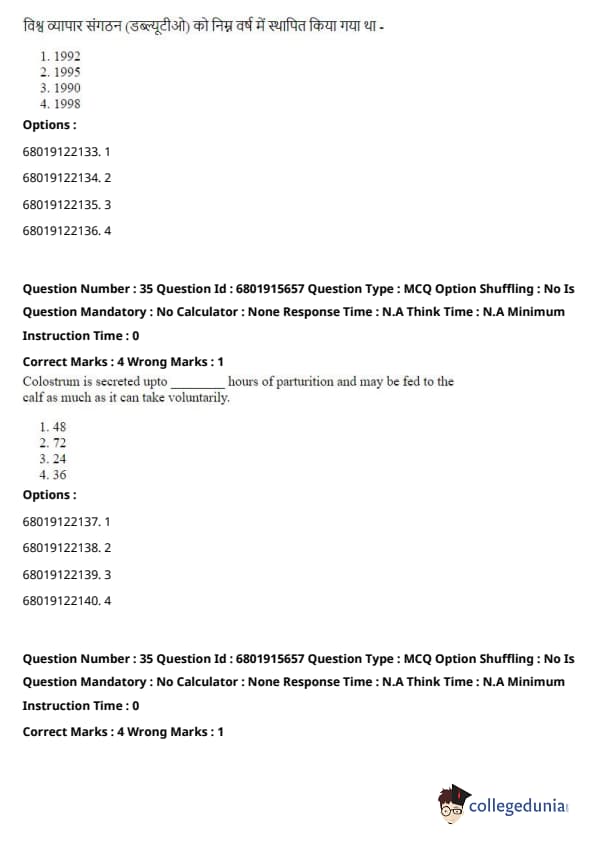 विश्व व्यापार संगठन (डब्ल्यूटीओ) को निम्न वर्ष में स्थापित किया गया था -

1. 1992
2. 1995
3. 1990
4. 1998

Options :

68019122133. 1

68019122134. 2

68019122135. 3

68019122136. 4

Question Number : 35 Question Id : 6801915657 Question Type : MCQ Option Shuffling : No Is Question Mandatory : No Calculator : None Response Time : N.A Think Time : N.A Minimum Instruction Time : 0

Correct Marks : 4 Wrong Marks : 1

Colostrum is secreted upto ________ hours of parturition and may be fed to the calf as much as it can take voluntarily.

1. 48
2. 72
3. 24
4. 36

Options :

68019122137. 1

68019122138. 2

68019122139. 3

68019122140. 4

Question Number : 35 Question Id : 6801915657 Question Type : MCQ Option Shuffling : No Is Question Mandatory : No Calculator : None Response Time : N.A Think Time : N.A Minimum Instruction Time : 0

Correct Marks : 4 Wrong Marks : 1

collegedunia